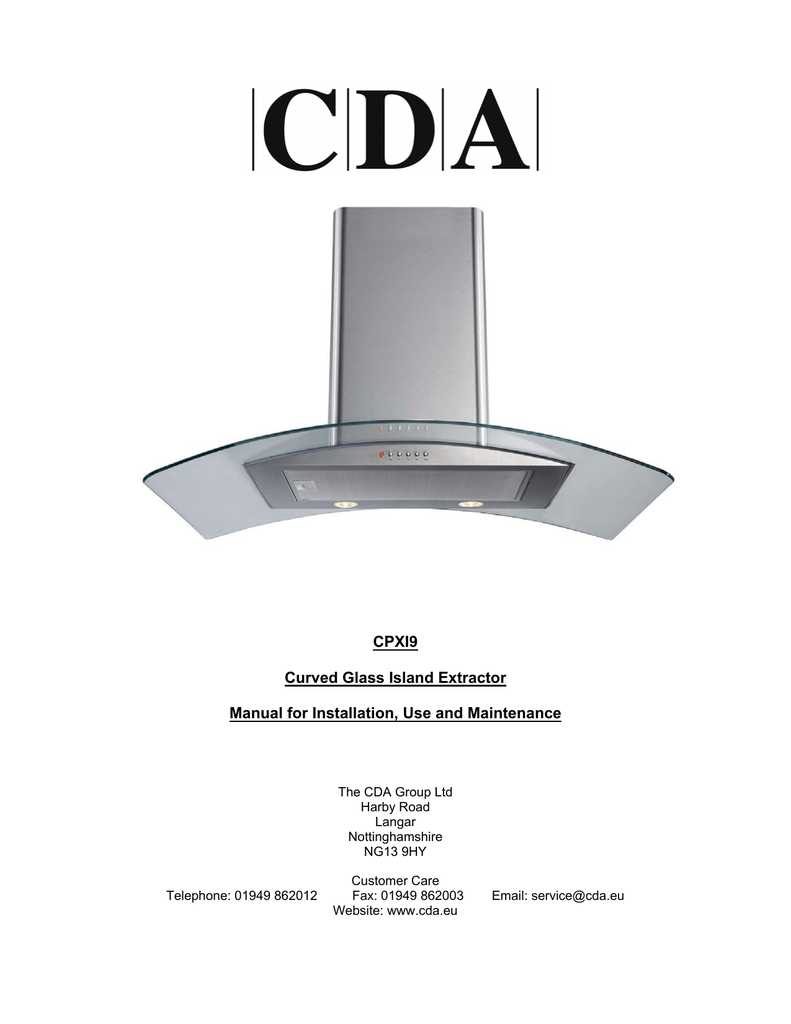 CDA

CPXI9

Curved Glass Island Extractor

Manual for Installation, Use and Maintenance

The CDA Group Ltd
Harby Road
Langar
Nottinghamshire
NG13 9HY

Customer Care
Telephone: 01949 862012 Fax: 01949 862003 Email: service@cda.eu
Website: www.cda.eu